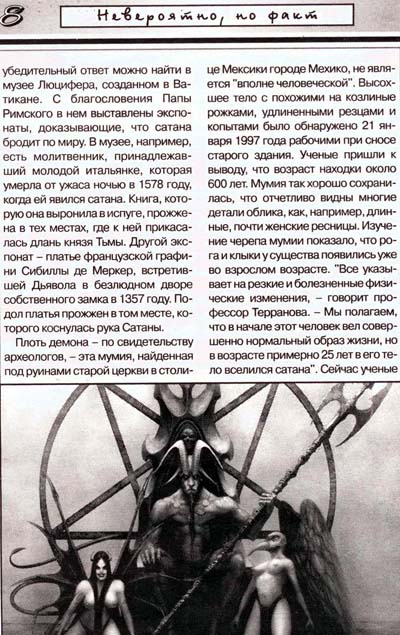 8

Невероятно, но факт

убедительный ответ можно найти в музее Люцифера, созданном в Ватикане. С благословения Папы Римского в нем выставлены экспонаты, доказывающие, что сатана бродит по миру. В музее, например, есть молитвенник, принадлежавший молодой итальянке, которая умерла от ужаса ночью в 1578 году, когда ей явился сатана. Книга, которую она выронила в испуге, прожжена в тех местах, где к ней прикасалась длань князя Тьмы. Другой экспонат – платье французской графини Сибиллы де Меркер, встретившей Дьявола в безлюдном дворе собственного замка в 1357 году. Подол платья прожжен в том месте, которого коснулась рука Сатаны.

Плоть демона – по свидетельству археологов, – эта мумия, найденная под руинами старой церкви в столице Мексики городе Мехико, не является "вполне человеческой". Высохшее тело с похожими на козлиные рожками, удлиненными резцами и копытами было обнаружено 21 января 1997 года рабочими при сносе старого здания. Ученые пришли к выводу, что возраст находки около 600 лет. Мумия так хорошо сохранилась, что отчетливо видны многие детали облика, как, например, длинные, почти женские ресницы. Изучение черепа мумии показало, что рога и клыки у существа появились уже во взрослом возрасте. "Все указывает на резкие и болезненные физические изменения, – говорит профессор Терранова. – Мы полагаем, что в начале этот человек вел совершенно нормальный образ жизни, но в возрасте примерно 25 лет в его тело вселился сатана". Сейчас ученые